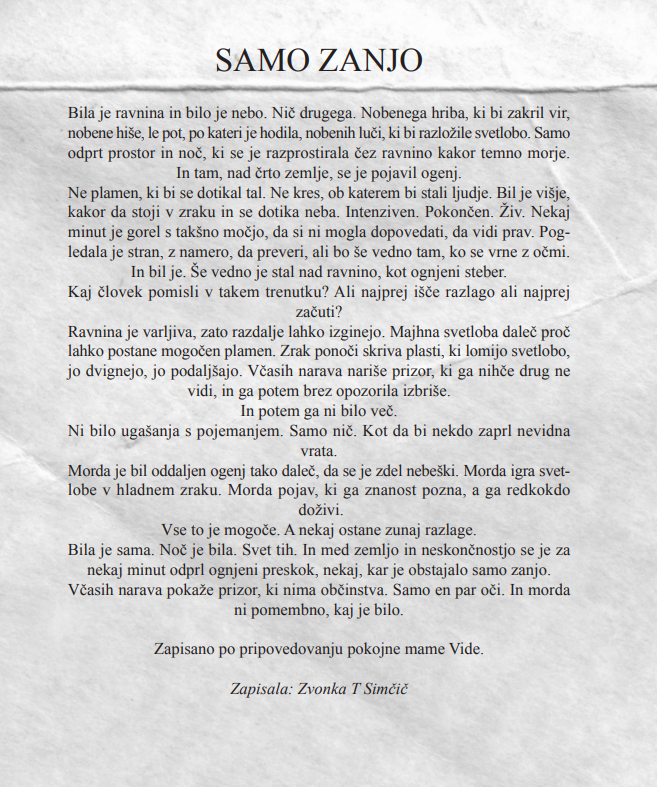 SAMO ZANJO

Bila je ravnina in bilo je nebo. Nič drugega. Nobenega hriba, ki bi zakril vir, nobene hiše, le pot, po kateri je hodila, nobenih luči, ki bi razložile svetlobo. Samo odprt prostor in noč, ki se je razprostirala čez ravnino kakor temno morje. In tam, nad črto zemlje, se je pojavil ogenj.

Ne plamen, ki bi se dotikal tal. Ne kres, ob katerem bi stali ljudje. Bil je višje, kakor da stoji v zraku in se dotika neba. Intenziven. Pokončen. Živ. Nekaj minut je gorel s takšno močjo, da si ni mogla dopovedati, da vidi prav. Pogledala je stran, z namero, da preveri, ali bo še vedno tam, ko se vrne z očmi. In bil je. Še vedno je stal nad ravnino, kot ognjeni steber.

Kaj človek pomisli v takem trenutku? Ali najprej išče razlago ali najprej začuti?

Ravnina je varljiva, zato razdalje lahko izginejo. Majhna svetloba daleč proč lahko postane mogočen plamen. Zrak ponoči skriva plasti, ki lomijo svetlobo, jo dvignejo, jo podaljšajo. Včasih narava nariše prizor, ki ga nihče drug ne vidi, in ga potem brez opozorila izbriše. In potem ga ni bilo več.

Ni bilo ugašanja s pojemanjem. Samo nič. Kot da bi nekdo zaprl nevidna vrata.

Morda je bil oddaljen ogenj tako daleč, da se je zdel nebeški. Morda igra svetlobe v hladnem zraku. Morda pojav, ki ga znanost pozna, a ga redkokdo doživi. Vse to je mogoče. A nekaj ostane zunaj razlage.

Bila je sama. Noč je bila. Svet tih. In med zemljo in neskončnostjo se je za nekaj minut odprl ognjeni preskok, nekaj, kar je obstajalo samo zanjo.

Včasih narava pokaže prizor, ki nima občinstva. Samo en par oči. In morda ni pomembno, kaj je bilo.

Zapisano po pripovedovanju pokojne mame Vide.

Zapisala: Zvonka T Simčič